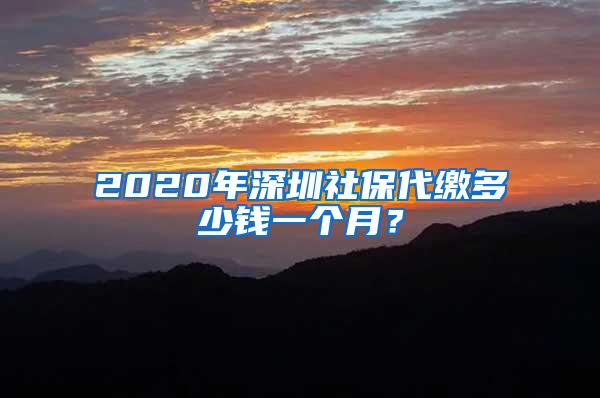 2020年深圳社保代缴多少钱一个月？